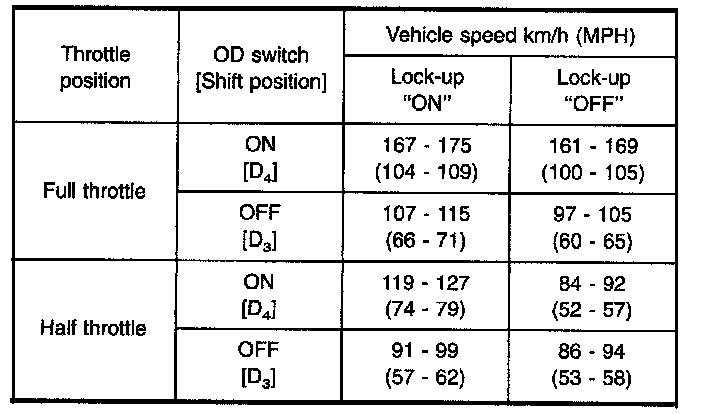 | Throttle position | OD switch [Shift position] | Vehicle speed km/h (MPH) Lock-up "ON" | Vehicle speed km/h (MPH) Lock-up "OFF" |
|---|---|---|---|
| Full throttle | ON [$D_4$] | 167 - 175 (104 - 109) | 161 - 169 (100 - 105) |
| Full throttle | OFF [$D_3$] | 107 - 115 (66 - 71) | 97 - 105 (60 - 65) |
| Half throttle | ON [$D_4$] | 119 - 127 (74 - 79) | 84 - 92 (52 - 57) |
| Half throttle | OFF [$D_3$] | 91 - 99 (57 - 62) | 86 - 94 (53 - 58) |